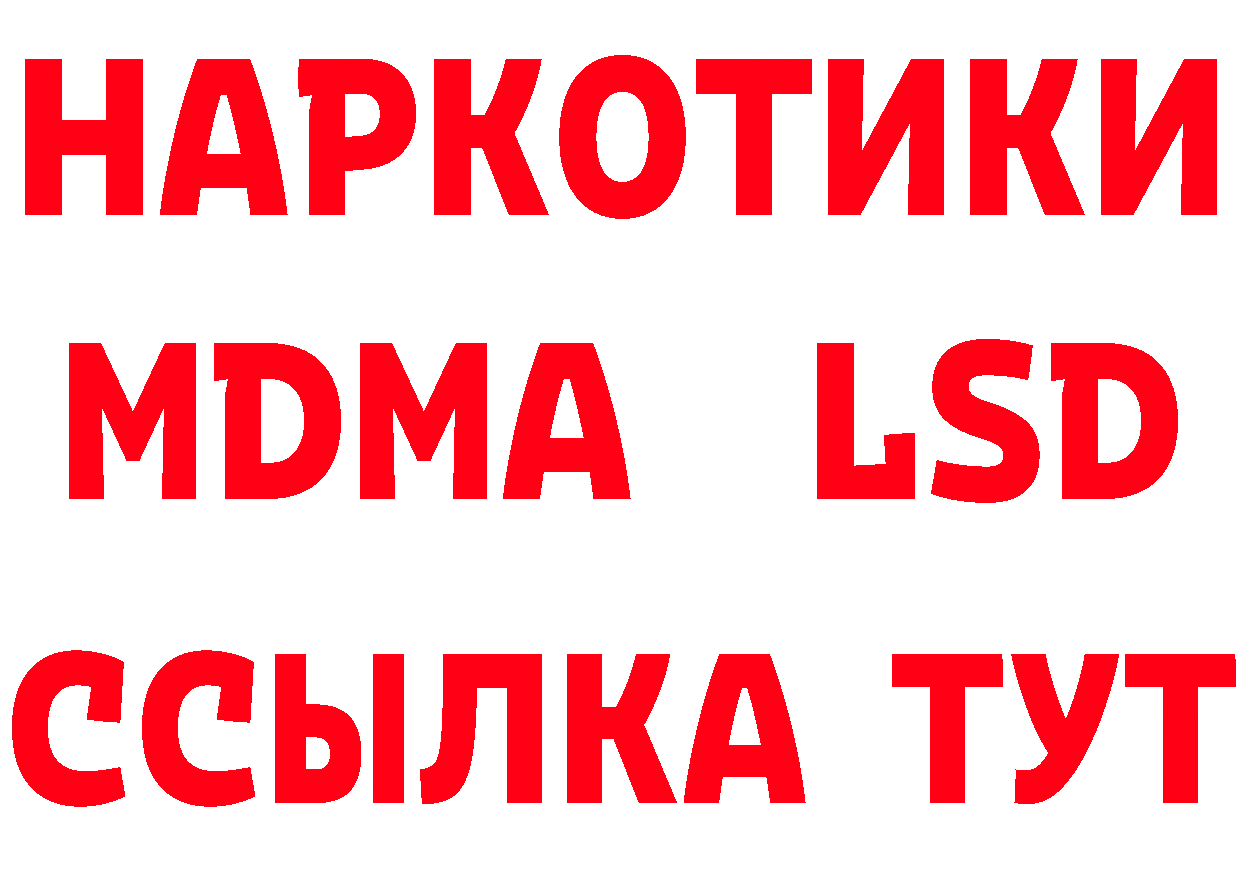 НАРКОТИКИ
MDMA LSD
ССЫЛКА ТУТ